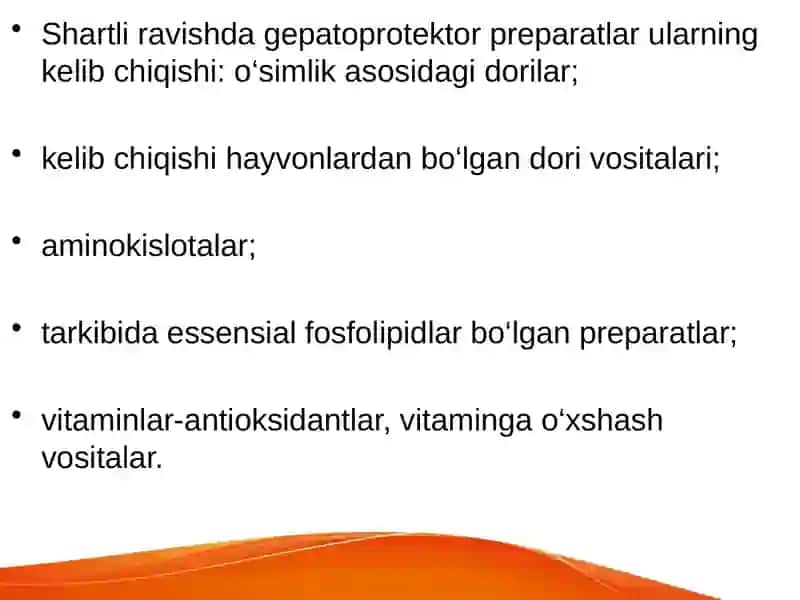 • Shartli ravishda gepatoprotektor preparatlar ularning kelib chiqishi: o‘simlik asosidagi dorilar;

• kelib chiqishi hayvonlardan bo‘lgan dori vositalari;

• aminokislotalar;

• tarkibida essensial fosfolipidlar bo‘lgan preparatlar;

• vitaminlar-antioksidantlar, vitaminga o‘xshash vositalar.